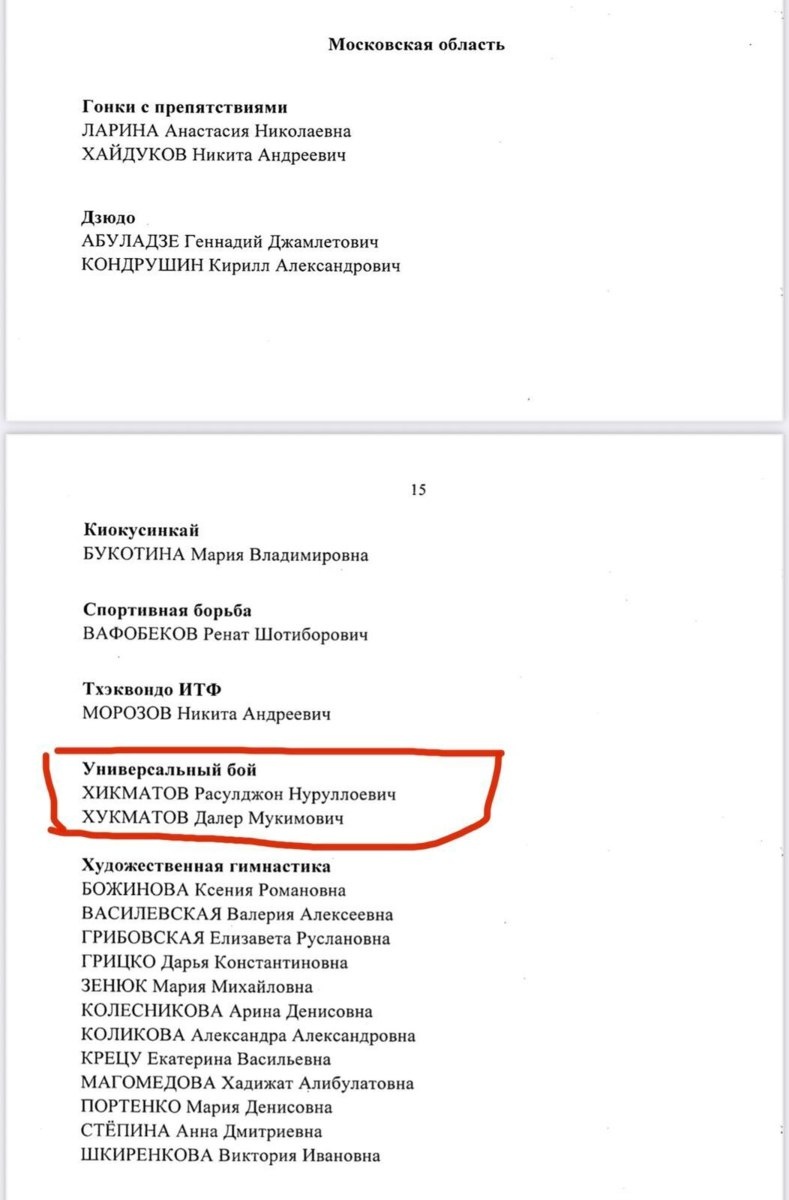 Московская область

Гонки с препятствиями
ЛАРИНА Анастасия Николаевна
ХАЙДУКОВ Никита Андреевич

Дзюдо
АБУЛАДЗЕ Геннадий Джамлетович
КОНДРУШИН Кирилл Александрович

15

Киокусинкай
БУКОТИНА Мария Владимировна

Спортивная борьба
ВАФОБЕКОВ Ренат Шотиборович

Тхэквондо ИТФ
МОРОЗОВ Никита Андреевич

Универсальный бой
ХИКМАТОВ Расулджон Нуруллоевич
ХУКМАТОВ Далер Мукимович

Художественная гимнастика
БОЖИНОВА Ксения Романовна
ВАСИЛЕВСКАЯ Валерия Алексеевна
ГРИБОВСКАЯ Елизавета Руслановна
ГРИЦКО Дарья Константиновна
ЗЕНЮК Мария Михайловна
КОЛЕСНИКОВА Арина Денисовна
КОЛИКОВА Александра Александровна
КРЕЦУ Екатерина Васильевна
МАГОМЕДОВА Хадижат Алибулатовна
ПОРТЕНКО Мария Денисовна
СТЁПИНА Анна Дмитриевна
ШКИРЕНКОВА Виктория Ивановна